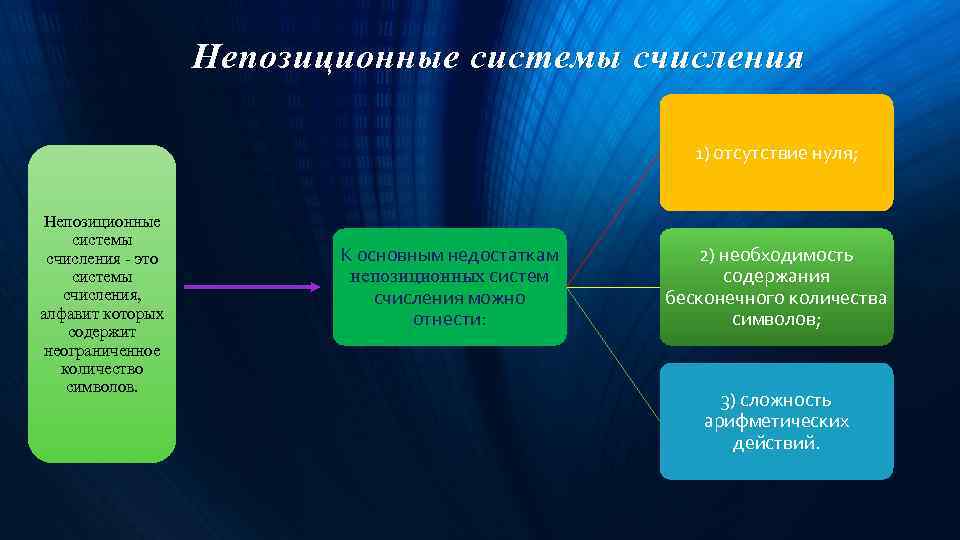 Непозиционные системы счисления

Непозиционные системы счисления - это системы счисления, алфавит которых содержит неограниченное количество символов.

К основным недостаткам непозиционных систем счисления можно отнести:

1) отсутствие нуля;

2) необходимость содержания бесконечного количества символов;

3) сложность арифметических действий.